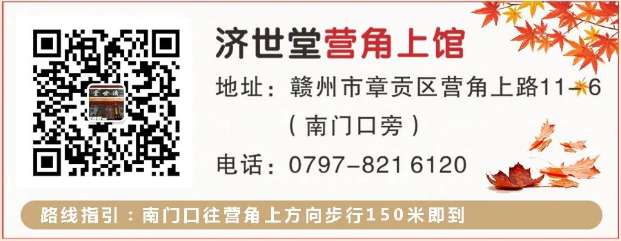 济世堂营角上馆

地址：赣州市章贡区营角上路11-6（南门口旁）

电话：0797-821 6120

路线指引：南门口往营角上方向步行150米即到